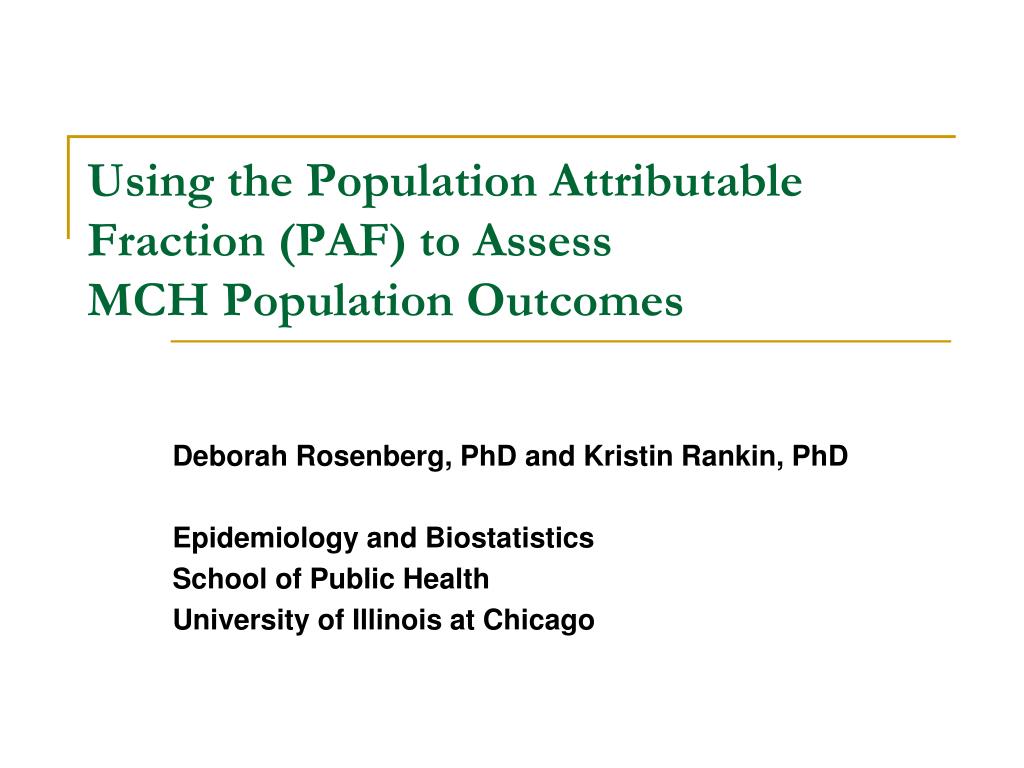 Using the Population Attributable Fraction (PAF) to Assess MCH Population Outcomes

Deborah Rosenberg, PhD and Kristin Rankin, PhD

Epidemiology and Biostatistics
School of Public Health
University of Illinois at Chicago